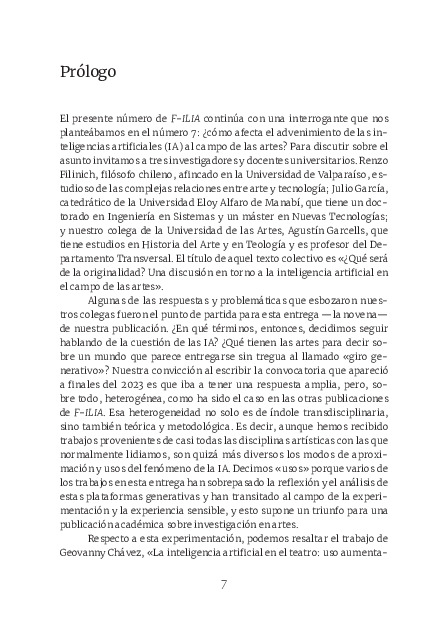 Prólogo

El presente número de F-ILIA continúa con una interrogante que nos planteábamos en el número 7: ¿cómo afecta el advenimiento de las inteligencias artificiales (IA) al campo de las artes? Para discutir sobre el asunto invitamos a tres investigadores y docentes universitarios. Renzo Filinich, filósofo chileno, afincado en la Universidad de Valparaíso, estudioso de las complejas relaciones entre arte y tecnología; Julio García, catedrático de la Universidad Eloy Alfaro de Manabí, que tiene un doctorado en Ingeniería en Sistemas y un máster en Nuevas Tecnologías; y nuestro colega de la Universidad de las Artes, Agustín Garcells, que tiene estudios en Historia del Arte y en Teología y es profesor del Departamento Transversal. El título de aquel texto colectivo es «¿Qué será de la originalidad? Una discusión en torno a la inteligencia artificial en el campo de las artes».

Algunas de las respuestas y problemáticas que esbozaron nuestros colegas fueron el punto de partida para esta entrega —la novena— de nuestra publicación. ¿En qué términos, entonces, decidimos seguir hablando de la cuestión de las IA? ¿Qué tienen las artes para decir sobre un mundo que parece entregarse sin tregua al llamado «giro generativo»? Nuestra convicción al escribir la convocatoria que apareció a finales del 2023 es que iba a tener una respuesta amplia, pero, sobre todo, heterogénea, como ha sido el caso en las otras publicaciones de F-ILIA. Esa heterogeneidad no solo es de índole transdisciplinaria, sino también teórica y metodológica. Es decir, aunque hemos recibido trabajos provenientes de casi todas las disciplinas artísticas con las que normalmente lidiamos, son quizá más diversos los modos de aproximación y usos del fenómeno de la IA. Decimos «usos» porque varios de los trabajos en esta entrega han sobrepasado la reflexión y el análisis de estas plataformas generativas y han transitado al campo de la experimentación y la experiencia sensible, y esto supone un triunfo para una publicación académica sobre investigación en artes.

Respecto a esta experimentación, podemos resaltar el trabajo de Geovanny Chávez, «La inteligencia artificial en el teatro: uso aumenta-

7